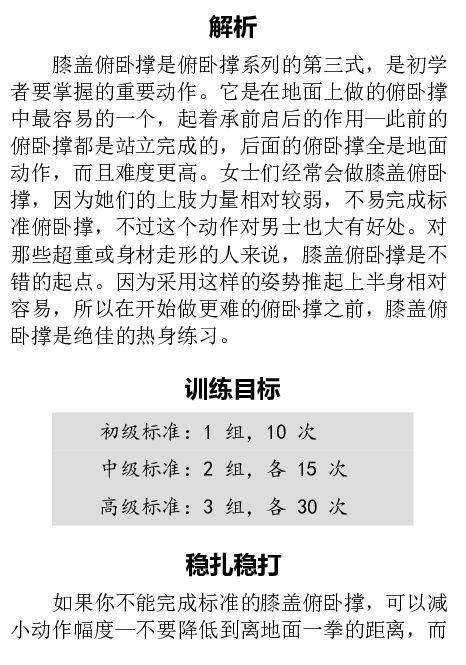 解析

膝盖俯卧撑是俯卧撑系列的第三式，是初学者要掌握的重要动作。它是在地面上做的俯卧撑中最容易的一个，起着承前启后的作用—此前的俯卧撑都是站立完成的，后面的俯卧撑全是地面动作，而且难度更高。女士们经常会做膝盖俯卧撑，因为她们的上肢力量相对较弱，不易完成标准俯卧撑，不过这个动作对男士也大有好处。对那些超重或身材走形的人来说，膝盖俯卧撑是不错的起点。因为采用这样的姿势推起上半身相对容易，所以在开始做更难的俯卧撑之前，膝盖俯卧撑是绝佳的热身练习。

训练目标

初级标准：1 组，10 次
中级标准：2 组，各 15 次
高级标准：3 组，各 30 次

稳扎稳打

如果你不能完成标准的膝盖俯卧撑，可以减小动作幅度—不要降低到离地面一拳的距离，而